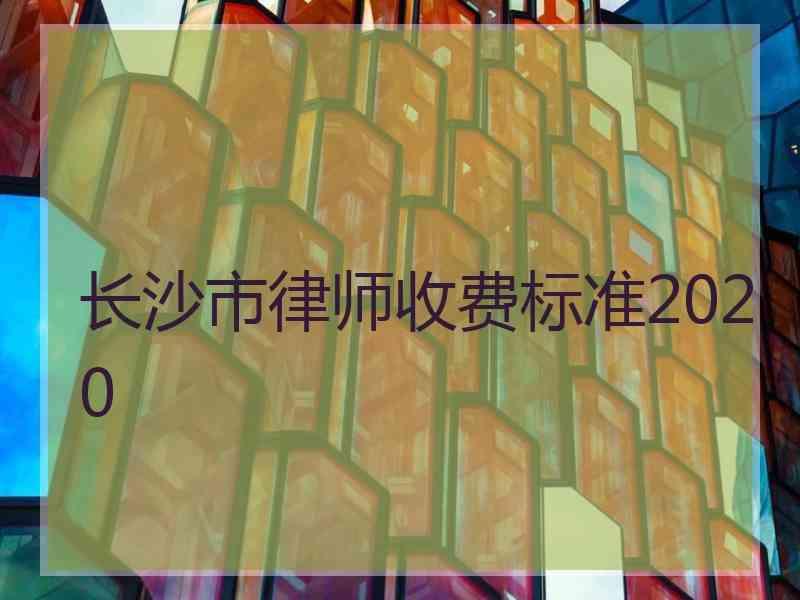 长沙市律师收费标准2020